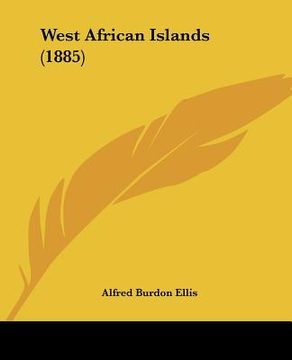 West African Islands
(1885)

Alfred Burdon Ellis